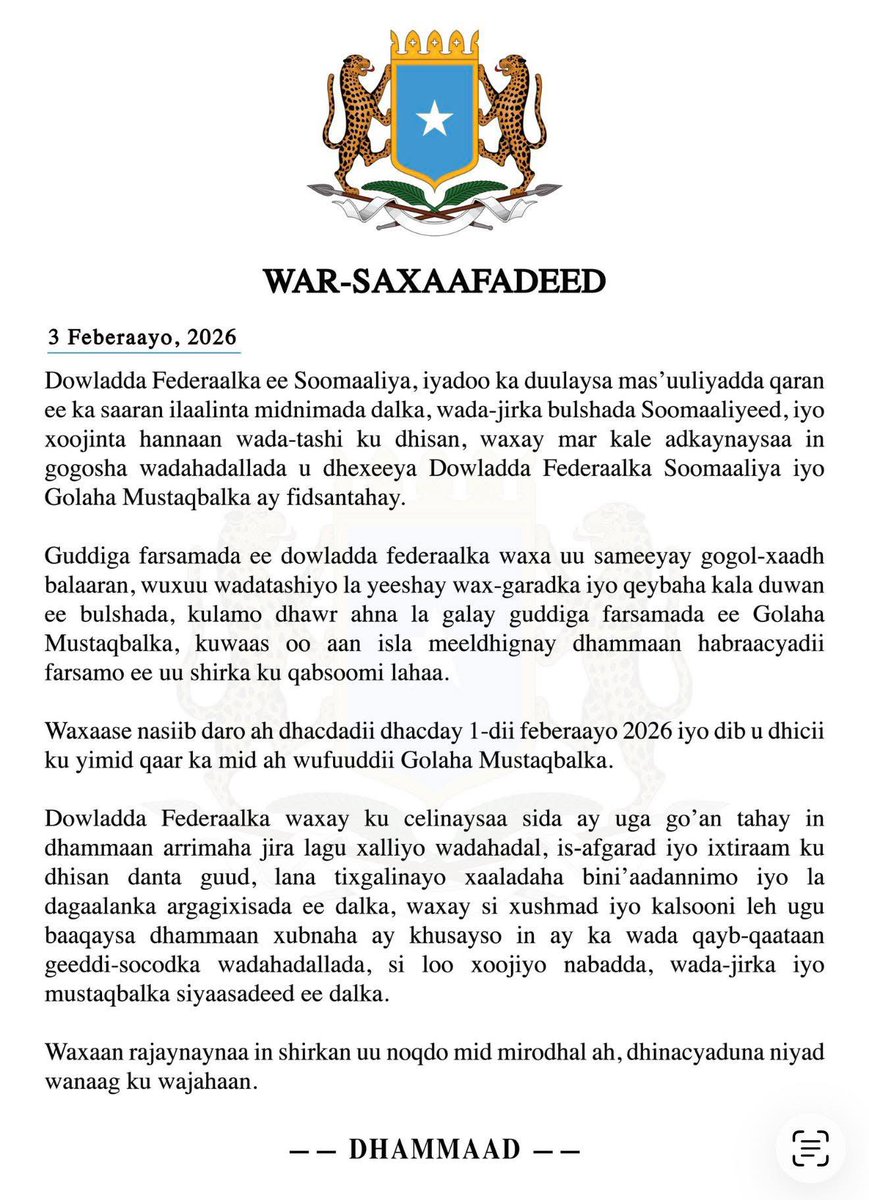 WAR-SAXAAFADEED

3 Feberaayo, 2026

Dowladda Federaalka ee Soomaaliya, iyadoo ka duulaysa mas'uuliyadda qaran ee ka saaran ilaalinta midnimada dalka, wada-jirka bulshada Soomaaliyeed, iyo xoojinta hannaan wada-tashi ku dhisan, waxay mar kale adkaynaysaa in gogosha wadahadallada u dhexeeya Dowladda Federaalka Soomaaliya iyo Golaha Mustaqbalka ay fidsantahay.

Guddiga farsamada ee dowladda federaalka waxa uu sameeyay gogol-xaadh balaaran, wuxuu wadatashiyo la yeeshay wax-garadka iyo qeybaha kala duwan ee bulshada, kulamo dhawr ahna la galay guddiga farsamada ee Golaha Mustaqbalka, kuwaas oo aan isla meeldhignay dhammaan habraacyadii farsamo ee uu shirka ku qabsoomi lahaa.

Waxaase nasiib daro ah dhacdadii dhacday 1-dii feberaayo 2026 iyo dib u dhicii ku yimid qaar ka mid ah wufuuddii Golaha Mustaqbalka.

Dowladda Federaalka waxay ku celinaysaa sida ay uga go'an tahay in dhammaan arrimaha jira lagu xalliyo wadahadal, is-afgarad iyo ixtiraam ku dhisan danta guud, lana tixgalinayo xaaladaha bini'aadannimo iyo la dagaalanka argagixisada ee dalka, waxay si xushmad iyo kalsooni leh ugu baaqaysa dhammaan xubnaha ay khusayso in ay ka wada qayb-qaataan geeddi-socodka wadahadallada, si loo xoojiyo nabadda, wada-jirka iyo mustaqbalka siyaasadeed ee dalka.

Waxaan rajaynaynaa in shirkan uu noqdo mid mirodhal ah, dhinacyaduna niyad wanaag ku wajahaan.

— — DHAMMAAD — —